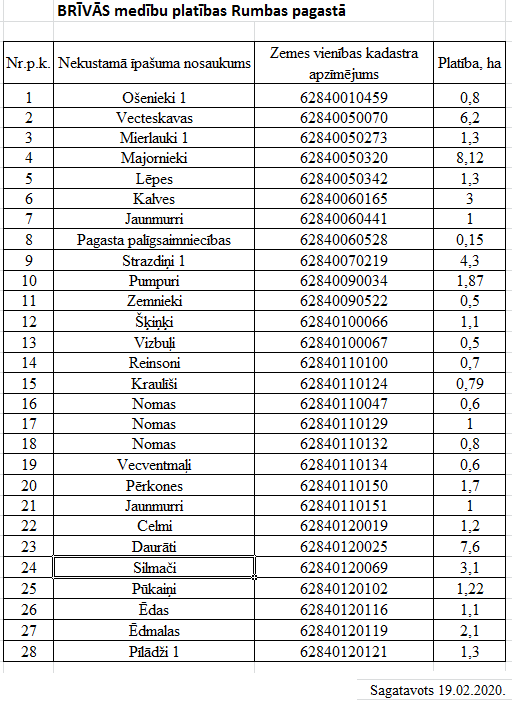 BRĪVĀS medību platības Rumbas pagastā

| Nr.p.k. | Nekustamā īpašuma nosaukums | Zemes vienības kadastra apzīmējums | Platība, ha |
|---|---|---|---|
| 1 | Ošenieki 1 | 62840010459 | 0,8 |
| 2 | Vecteskavas | 62840050070 | 6,2 |
| 3 | Mierlauki 1 | 62840050273 | 1,3 |
| 4 | Majornieki | 62840050320 | 8,12 |
| 5 | Lēpes | 62840050342 | 1,3 |
| 6 | Kalves | 62840060165 | 3 |
| 7 | Jaunmurri | 62840060441 | 1 |
| 8 | Pagasta palīgsaimniecības | 62840060528 | 0,15 |
| 9 | Strazdiņi 1 | 62840070219 | 4,3 |
| 10 | Pumpuri | 62840090034 | 1,87 |
| 11 | Zemnieki | 62840090522 | 0,5 |
| 12 | Šķiņķi | 62840100066 | 1,1 |
| 13 | Vizbuļi | 62840100067 | 0,5 |
| 14 | Reinsoni | 62840110100 | 0,7 |
| 15 | Kraulīši | 62840110124 | 0,79 |
| 16 | Nomas | 62840110047 | 0,6 |
| 17 | Nomas | 62840110129 | 1 |
| 18 | Nomas | 62840110132 | 0,8 |
| 19 | Vecventmaļi | 62840110134 | 0,6 |
| 20 | Pērkones | 62840110150 | 1,7 |
| 21 | Jaunmurri | 62840110151 | 1 |
| 22 | Celmi | 62840120019 | 1,2 |
| 23 | Daurāti | 62840120025 | 7,6 |
| 24 | Silmači | 62840120069 | 3,1 |
| 25 | Pūkaiņi | 62840120102 | 1,22 |
| 26 | Ēdas | 62840120116 | 1,1 |
| 27 | Ēdmalas | 62840120119 | 2,1 |
| 28 | Pīlādži 1 | 62840120121 | 1,3 |

Sagatavots 19.02.2020.